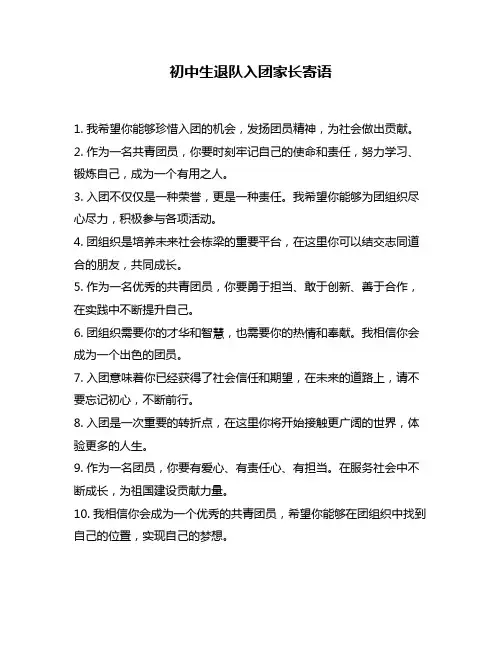 初中生退队入团家长寄语

1. 我希望你能够珍惜入团的机会，发扬团员精神，为社会做出贡献。

2. 作为一名共青团员，你要时刻牢记自己的使命和责任，努力学习、锻炼自己，成为一个有用之人。

3. 入团不仅仅是一种荣誉，更是一种责任。我希望你能够为团组织尽心尽力，积极参与各项活动。

4. 团组织是培养未来社会栋梁的重要平台，在这里你可以结交志同道合的朋友，共同成长。

5. 作为一名优秀的共青团员，你要勇于担当、敢于创新、善于合作，在实践中不断提升自己。

6. 团组织需要你的才华和智慧，也需要你的热情和奉献。我相信你会成为一个出色的团员。

7. 入团意味着你已经获得了社会信任和期望，在未来的道路上，请不要忘记初心，不断前行。

8. 入团是一次重要的转折点，在这里你将开始接触更广阔的世界，体验更多的人生。

9. 作为一名团员，你要有爱心、有责任心、有担当。在服务社会中不断成长，为祖国建设贡献力量。

10. 我相信你会成为一个优秀的共青团员，希望你能够在团组织中找到自己的位置，实现自己的梦想。